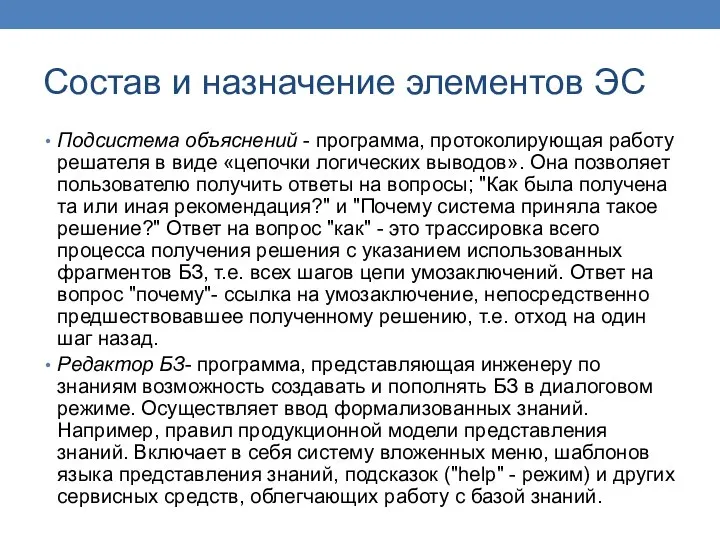 Состав и назначение элементов ЭС

• Подсистема объяснений - программа, протоколирующая работу решателя в виде «цепочки логических выводов». Она позволяет пользователю получить ответы на вопросы; "Как была получена та или иная рекомендация?" и "Почему система приняла такое решение?" Ответ на вопрос "как" - это трассировка всего процесса получения решения с указанием использованных фрагментов БЗ, т.е. всех шагов цепи умозаключений. Ответ на вопрос "почему"- ссылка на умозаключение, непосредственно предшествовавшее полученному решению, т.е. отход на один шаг назад.

• Редактор БЗ- программа, представляющая инженеру по знаниям возможность создавать и пополнять БЗ в диалоговом режиме. Осуществляет ввод формализованных знаний. Например, правил продукционной модели представления знаний. Включает в себя систему вложенных меню, шаблонов языка представления знаний, подсказок ("help" - режим) и других сервисных средств, облегчающих работу с базой знаний.